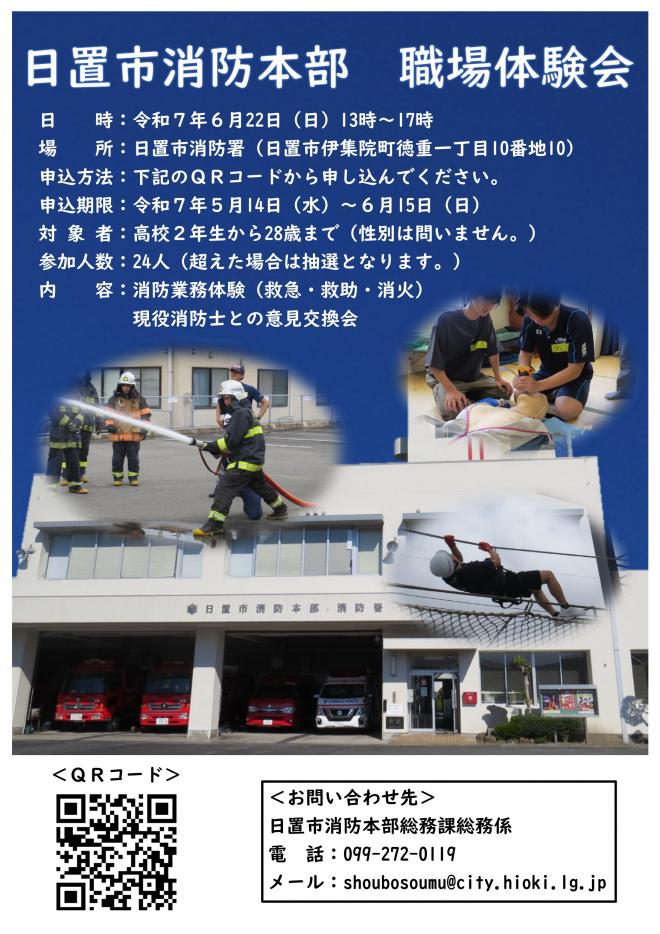 日置市消防本部　職場体験会

日　　時：令和７年６月22日（日）13時～17時
場　　所：日置市消防署（日置市伊集院町徳重一丁目10番地10）
申込方法：下記のＱＲコードから申し込んでください。
申込期限：令和７年５月14日（水）～６月15日（日）
対 象 者：高校２年生から28歳まで（性別は問いません。）
参加人数：24人（超えた場合は抽選となります。）
内　　容：消防業務体験（救急・救助・消火）
現役消防士との意見交換会

日置市消防本部・消防署

＜ＱＲコード＞

＜お問い合わせ先＞
日置市消防本部総務課総務係
電　話：099-272-0119
メール：shoubosoumu@city.hioki.lg.jp